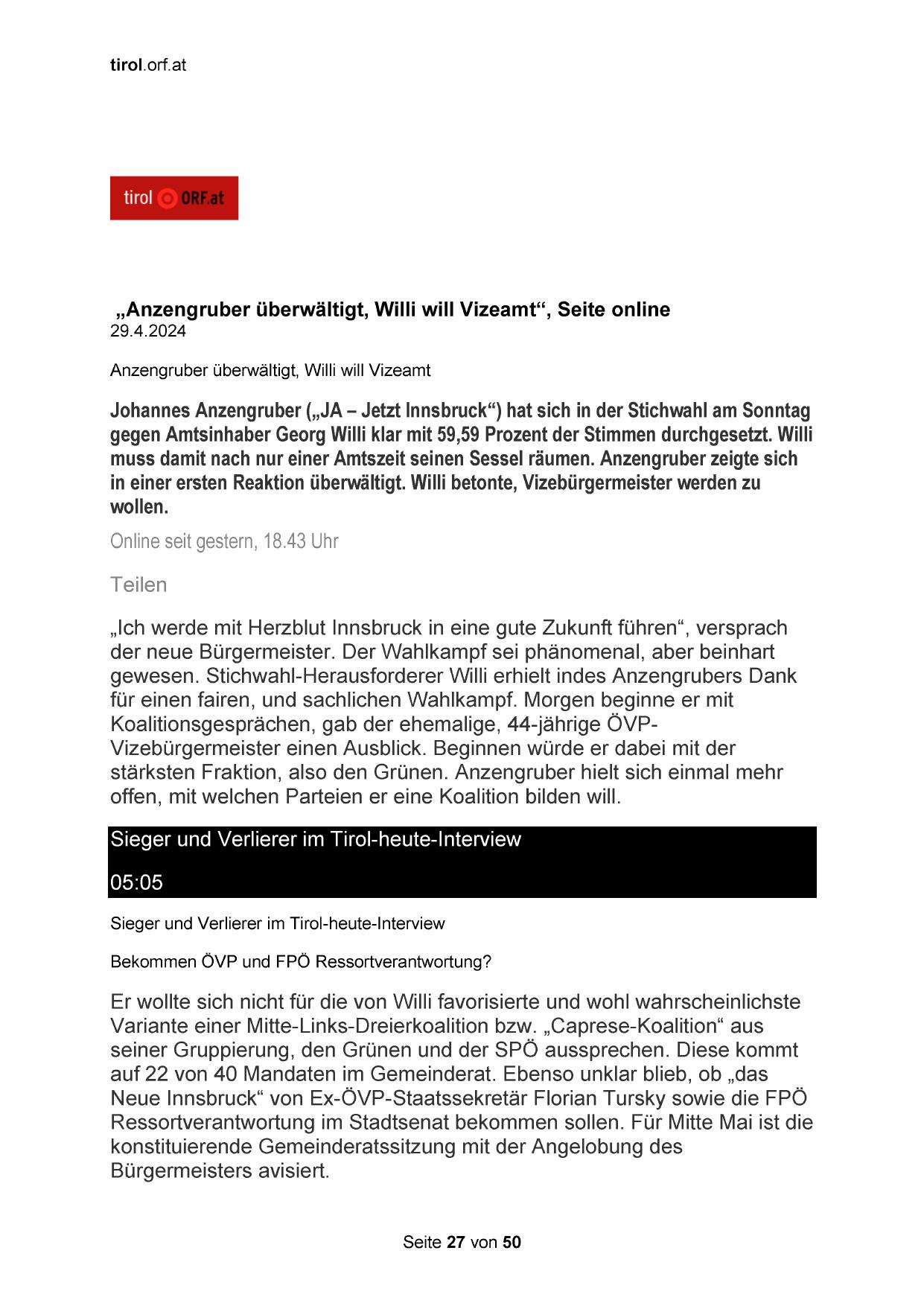 tirol.orf.at

tirol ORF.at

„Anzengruber überwältigt, Willi will Vizeamt“, Seite online
29.4.2024

Anzengruber überwältigt, Willi will Vizeamt

Johannes Anzengruber („JA – Jetzt Innsbruck“) hat sich in der Stichwahl am Sonntag gegen Amtsinhaber Georg Willi klar mit 59,59 Prozent der Stimmen durchgesetzt. Willi muss damit nach nur einer Amtszeit seinen Sessel räumen. Anzengruber zeigte sich in einer ersten Reaktion überwältigt. Willi betonte, Vizebürgermeister werden zu wollen.

Online seit gestern, 18.43 Uhr

Teilen

„Ich werde mit Herzblut Innsbruck in eine gute Zukunft führen“, versprach der neue Bürgermeister. Der Wahlkampf sei phänomenal, aber beinhart gewesen. Stichwahl-Herausforderer Willi erhielt indes Anzengrubers Dank für einen fairen, und sachlichen Wahlkampf. Morgen beginne er mit Koalitionsgesprächen, gab der ehemalige, 44-jährige ÖVP-Vizebürgermeister einen Ausblick. Beginnen würde er dabei mit der stärksten Fraktion, also den Grünen. Anzengruber hielt sich einmal mehr offen, mit welchen Parteien er eine Koalition bilden will.

Sieger und Verlierer im Tirol-heute-Interview

05:05

Sieger und Verlierer im Tirol-heute-Interview

Bekommen ÖVP und FPÖ Ressortverantwortung?

Er wollte sich nicht für die von Willi favorisierte und wohl wahrscheinlichste Variante einer Mitte-Links-Dreierkoalition bzw. „Caprese-Koalition“ aus seiner Gruppierung, den Grünen und der SPÖ aussprechen. Diese kommt auf 22 von 40 Mandaten im Gemeinderat. Ebenso unklar blieb, ob „das Neue Innsbruck“ von Ex-ÖVP-Staatssekretär Florian Tursky sowie die FPÖ Ressortverantwortung im Stadtsenat bekommen sollen. Für Mitte Mai ist die konstituierende Gemeinderatssitzung mit der Angelobung des Bürgermeisters avisiert.

Seite 27 von 50